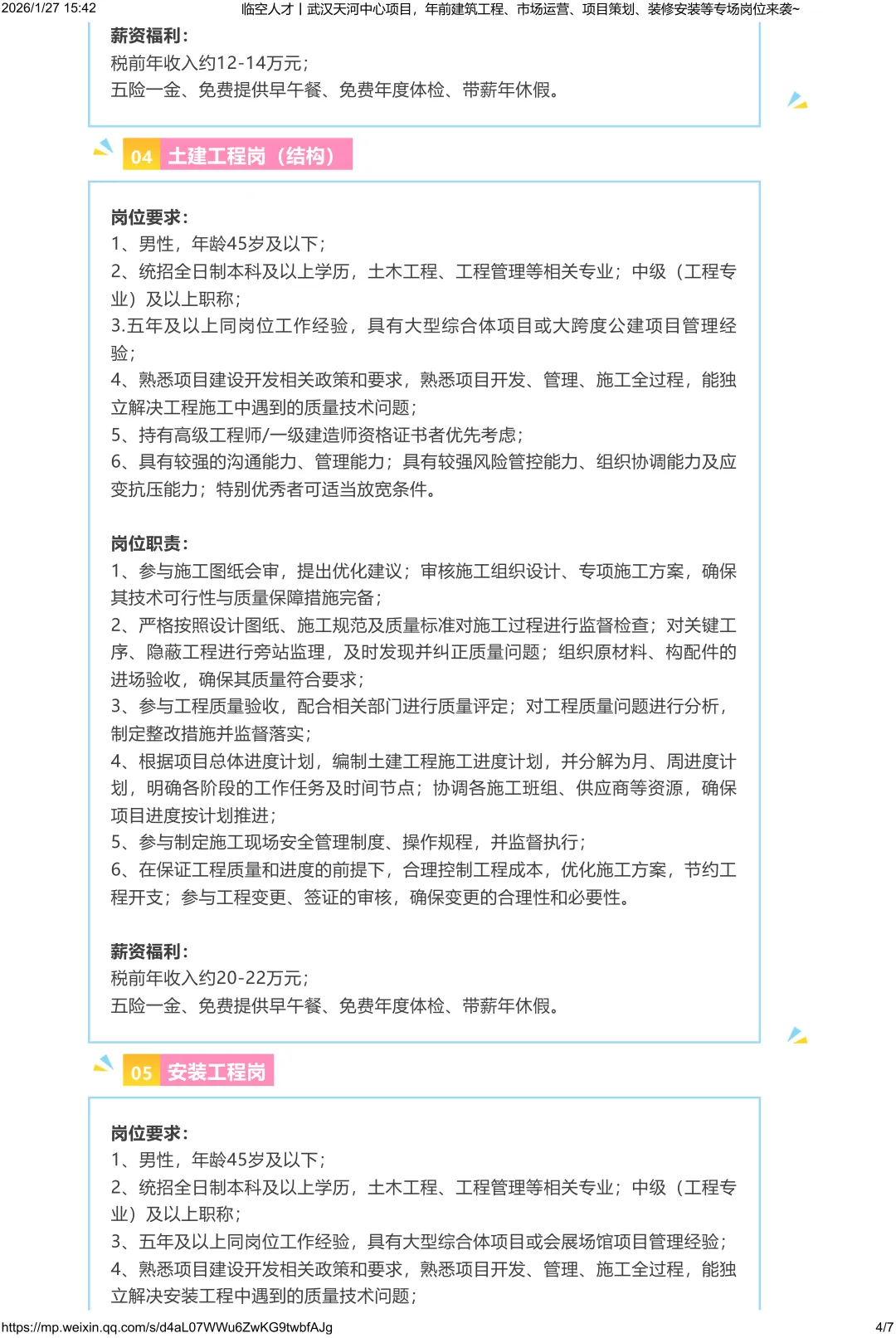 2026/1/27 15:42 临空人才丨武汉天河中心项目，年前建筑工程、市场运营、项目策划、装修安装等专场岗位来袭~

薪资福利：
税前年收入约12-14万元；
五险一金、免费提供早午餐、免费年度体检、带薪年休假。

04 土建工程岗（结构）

岗位要求：
1、男性，年龄45岁及以下；
2、统招全日制本科及以上学历，土木工程、工程管理等相关专业；中级（工程专业）及以上职称；
3.五年及以上同岗位工作经验，具有大型综合体项目或大跨度公建项目管理经验；
4、熟悉项目建设开发相关政策和要求，熟悉项目开发、管理、施工全过程，能独立解决工程施工中遇到的质量技术问题；
5、持有高级工程师/一级建造师资格证书者优先考虑；
6、具有较强的沟通能力、管理能力；具有较强风险管控能力、组织协调能力及应变抗压能力；特别优秀者可适当放宽条件。

岗位职责：
1、参与施工图纸会审，提出优化建议；审核施工组织设计、专项施工方案，确保其技术可行性与质量保障措施完备；
2、严格按照设计图纸、施工规范及质量标准对施工过程进行监督检查；对关键工序、隐蔽工程进行旁站监理，及时发现并纠正质量问题；组织原材料、构配件的进场验收，确保其质量符合要求；
3、参与工程质量验收，配合相关部门进行质量评定；对工程质量问题进行分析，制定整改措施并监督落实；
4、根据项目总体进度计划，编制土建工程施工进度计划，并分解为月、周进度计划，明确各阶段的工作任务及时间节点；协调各施工班组、供应商等资源，确保项目进度按计划推进；
5、参与制定施工现场安全管理制度、操作规程，并监督执行；
6、在保证工程质量和进度的前提下，合理控制工程成本，优化施工方案，节约工程开支；参与工程变更、签证的审核，确保变更的合理性和必要性。

薪资福利：
税前年收入约20-22万元；
五险一金、免费提供早午餐、免费年度体检、带薪年休假。

05 安装工程岗

岗位要求：
1、男性，年龄45岁及以下；
2、统招全日制本科及以上学历，土木工程、工程管理等相关专业；中级（工程专业）及以上职称；
3、五年及以上同岗位工作经验，具有大型综合体项目或会展场馆项目管理经验；
4、熟悉项目建设开发相关政策和要求，熟悉项目开发、管理、施工全过程，能独立解决安装工程中遇到的质量技术问题；

https://mp.weixin.qq.com/s/d4aL07WWu6ZwKG9twbfAJg 4/7